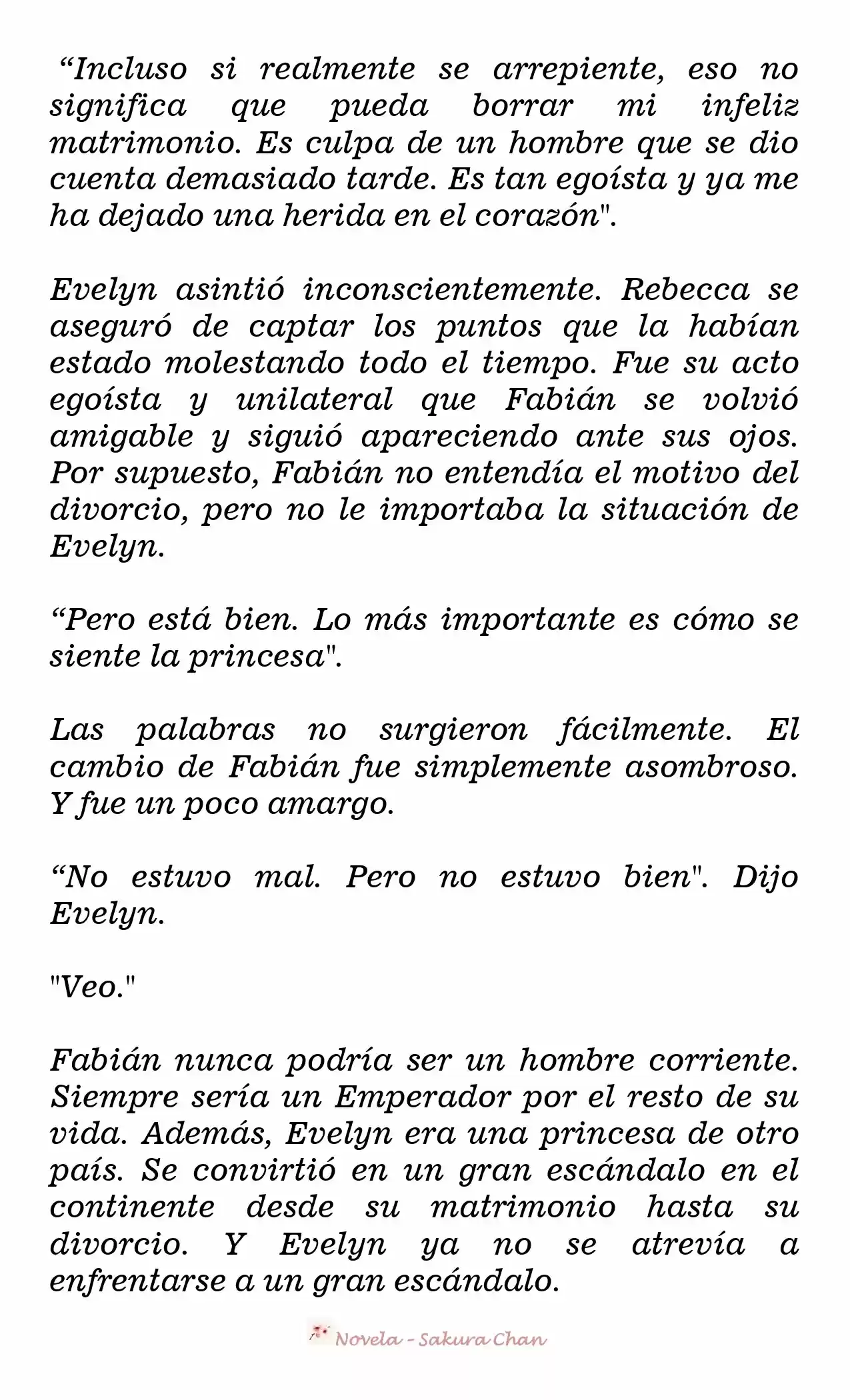 “Incluso si realmente se arrepiente, eso no significa que pueda borrar mi infeliz matrimonio. Es culpa de un hombre que se dio cuenta demasiado tarde. Es tan egoísta y ya me ha dejado una herida en el corazón".

Evelyn asintió inconscientemente. Rebecca se aseguró de captar los puntos que la habían estado molestando todo el tiempo. Fue su acto egoísta y unilateral que Fabián se volvió amigable y siguió apareciendo ante sus ojos. Por supuesto, Fabián no entendía el motivo del divorcio, pero no le importaba la situación de Evelyn.

“Pero está bien. Lo más importante es cómo se siente la princesa".

Las palabras no surgieron fácilmente. El cambio de Fabián fue simplemente asombroso. Y fue un poco amargo.

“No estuvo mal. Pero no estuvo bien". Dijo Evelyn.

"Veo."

Fabián nunca podría ser un hombre corriente. Siempre sería un Emperador por el resto de su vida. Además, Evelyn era una princesa de otro país. Se convirtió en un gran escándalo en el continente desde su matrimonio hasta su divorcio. Y Evelyn ya no se atrevía a enfrentarse a un gran escándalo.

Novela - Sakura Chan